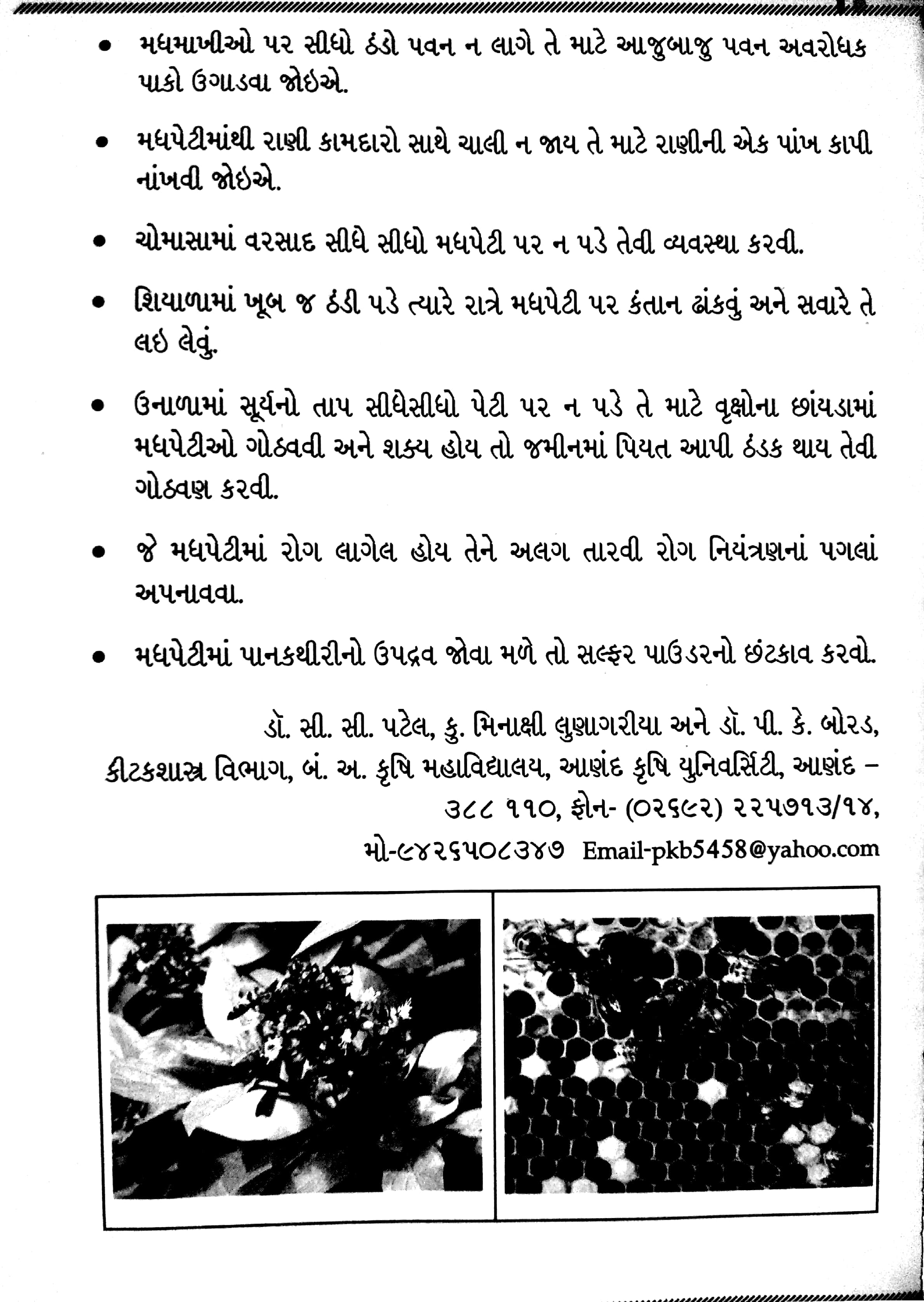 • મધમાખીઓ પર સીધો ઠંડો પવન ન લાગે તે માટે આજુબાજુ પવન અવરોધક પાકો ઉગાડવા જોઇએ.

• મધપેટીમાંથી રાણી કામદારો સાથે ચાલી ન જાય તે માટે રાણીની એક પાંખ કાપી નાંખવી જોઇએ.

• ચોમાસામાં વરસાદ સીધે સીધો મધપેટી પર ન પડે તેવી વ્યવસ્થા કરવી.

• શિયાળામાં ખૂબ જ ઠંડી પડે ત્યારે રાત્રે મધપેટી પર કંતાન ઢાંકવું અને સવારે તે લઇ લેવું.

• ઉનાળામાં સૂર્યનો તાપ સીધેસીધો પેટી પર ન પડે તે માટે વૃક્ષોના છાંયડામાં મધપેટીઓ ગોઠવવી અને શક્ય હોય તો જમીનમાં પિયત આપી ઠંડક થાય તેવી ગોઠવણ કરવી.

• જે મધપેટીમાં રોગ લાગેલ હોય તેને અલગ તારવી રોગ નિયંત્રણનાં પગલાં અપનાવવા.

• મધપેટીમાં પાનકથીરીનો ઉપદ્રવ જોવા મળે તો સલ્ફર પાઉડરનો છંટકાવ કરવો.

ડૉ. સી. સી. પટેલ, કુ. મિનાક્ષી લુણાગરીયા અને ડૉ. પી. કે. બોરડ, કીટકશાસ્ત્ર વિભાગ, બં. અ. કૃષિ મહાવિદ્યાલય, આણંદ કૃષિ યુનિવર્સિટી, આણંદ – ૩૮૮ ૧૧૦, ફોન- (૦૨૬૯૨) ૨૨૫૭૧૩/૧૪, મો-૯૪૨૬૫૦૮૩૪૭ Email-pkb5458@yahoo.com